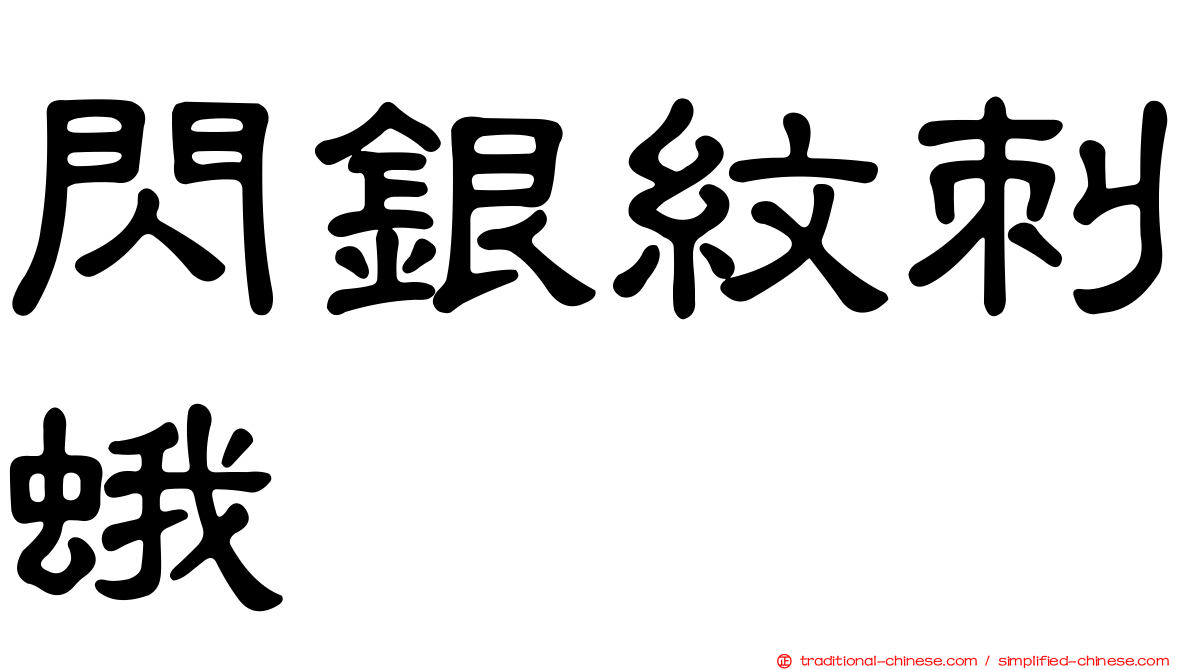 閃銀紋刺蛾

正 traditional-chinese.com / simplified-chinese.com